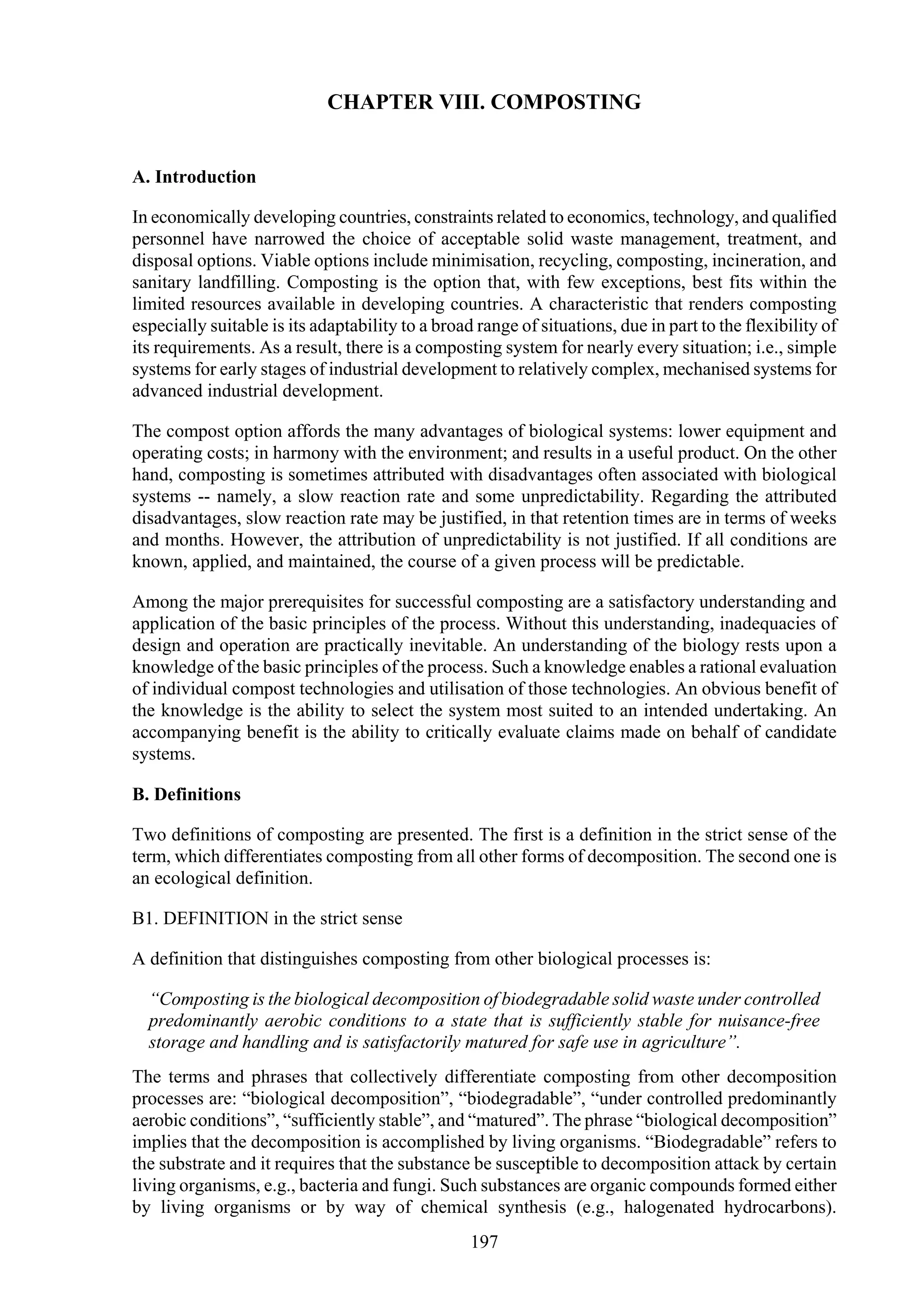 CHAPTER VIII. COMPOSTING

A. Introduction

In economically developing countries, constraints related to economics, technology, and qualified personnel have narrowed the choice of acceptable solid waste management, treatment, and disposal options. Viable options include minimisation, recycling, composting, incineration, and sanitary landfilling. Composting is the option that, with few exceptions, best fits within the limited resources available in developing countries. A characteristic that renders composting especially suitable is its adaptability to a broad range of situations, due in part to the flexibility of its requirements. As a result, there is a composting system for nearly every situation; i.e., simple systems for early stages of industrial development to relatively complex, mechanised systems for advanced industrial development.

The compost option affords the many advantages of biological systems: lower equipment and operating costs; in harmony with the environment; and results in a useful product. On the other hand, composting is sometimes attributed with disadvantages often associated with biological systems -- namely, a slow reaction rate and some unpredictability. Regarding the attributed disadvantages, slow reaction rate may be justified, in that retention times are in terms of weeks and months. However, the attribution of unpredictability is not justified. If all conditions are known, applied, and maintained, the course of a given process will be predictable.

Among the major prerequisites for successful composting are a satisfactory understanding and application of the basic principles of the process. Without this understanding, inadequacies of design and operation are practically inevitable. An understanding of the biology rests upon a knowledge of the basic principles of the process. Such a knowledge enables a rational evaluation of individual compost technologies and utilisation of those technologies. An obvious benefit of the knowledge is the ability to select the system most suited to an intended undertaking. An accompanying benefit is the ability to critically evaluate claims made on behalf of candidate systems.

B. Definitions

Two definitions of composting are presented. The first is a definition in the strict sense of the term, which differentiates composting from all other forms of decomposition. The second one is an ecological definition.

B1. DEFINITION in the strict sense

A definition that distinguishes composting from other biological processes is:

“Composting is the biological decomposition of biodegradable solid waste under controlled predominantly aerobic conditions to a state that is sufficiently stable for nuisance-free storage and handling and is satisfactorily matured for safe use in agriculture”.

The terms and phrases that collectively differentiate composting from other decomposition processes are: “biological decomposition”, “biodegradable”, “under controlled predominantly aerobic conditions”, “sufficiently stable”, and “matured”. The phrase “biological decomposition” implies that the decomposition is accomplished by living organisms. “Biodegradable” refers to the substrate and it requires that the substance be susceptible to decomposition attack by certain living organisms, e.g., bacteria and fungi. Such substances are organic compounds formed either by living organisms or by way of chemical synthesis (e.g., halogenated hydrocarbons).

197